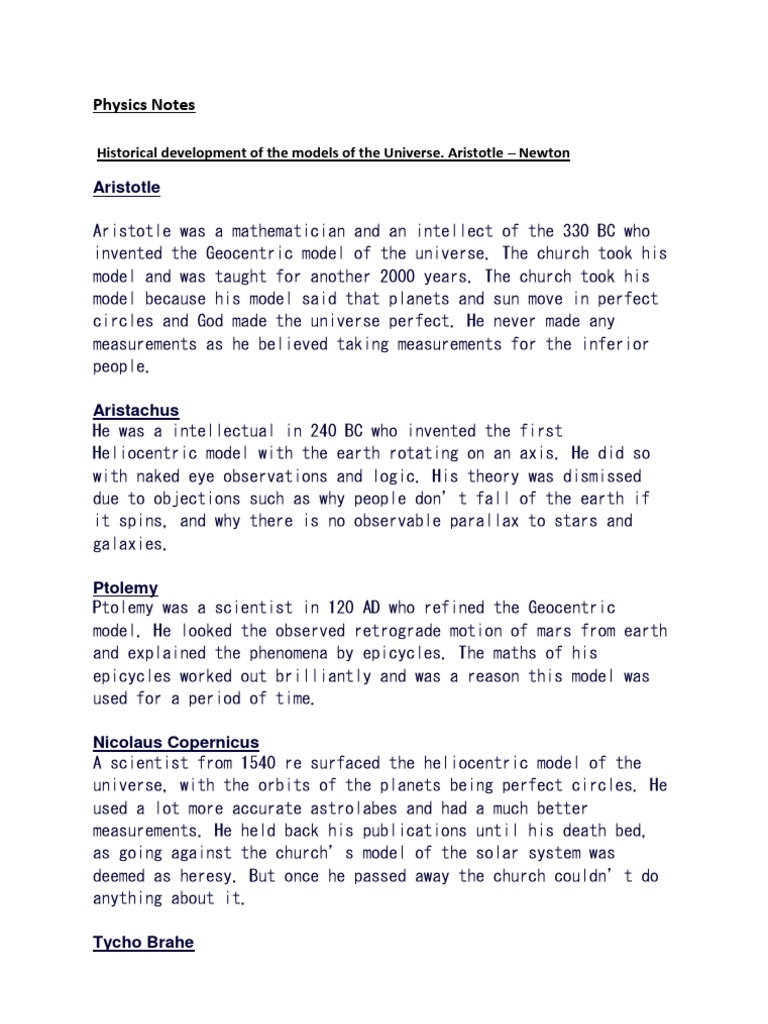 Physics Notes

Historical development of the models of the Universe. Aristotle – Newton

Aristotle

Aristotle was a mathematician and an intellect of the 330 BC who invented the Geocentric model of the universe. The church took his model and was taught for another 2000 years. The church took his model because his model said that planets and sun move in perfect circles and God made the universe perfect. He never made any measurements as he believed taking measurements for the inferior people.

Aristachus
He was a intellectual in 240 BC who invented the first Heliocentric model with the earth rotating on an axis. He did so with naked eye observations and logic. His theory was dismissed due to objections such as why people don't fall of the earth if it spins, and why there is no observable parallax to stars and galaxies.

Ptolemy
Ptolemy was a scientist in 120 AD who refined the Geocentric model. He looked the observed retrograde motion of mars from earth and explained the phenomena by epicycles. The maths of his epicycles worked out brilliantly and was a reason this model was used for a period of time.

Nicolaus Copernicus
A scientist from 1540 re surfaced the heliocentric model of the universe, with the orbits of the planets being perfect circles. He used a lot more accurate astrolabes and had a much better measurements. He held back his publications until his death bed, as going against the church's model of the solar system was deemed as heresy. But once he passed away the church couldn't do anything about it.

Tycho Brahe